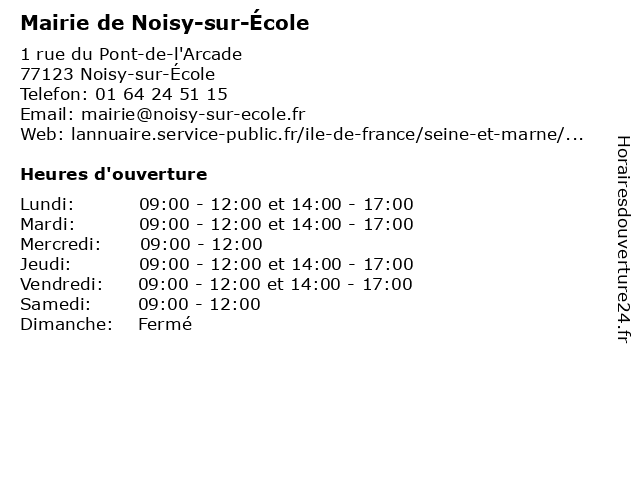 Mairie de Noisy-sur-École

1 rue du Pont-de-l'Arcade
77123 Noisy-sur-École
Telefon: 01 64 24 51 15
Email: mairie@noisy-sur-ecole.fr
Web: lannuaire.service-public.fr/ile-de-france/seine-et-marne/...

Heures d'ouverture

| | |
|---|---|
| Lundi: | 09:00 - 12:00 et 14:00 - 17:00 |
| Mardi: | 09:00 - 12:00 et 14:00 - 17:00 |
| Mercredi: | 09:00 - 12:00 |
| Jeudi: | 09:00 - 12:00 et 14:00 - 17:00 |
| Vendredi: | 09:00 - 12:00 et 14:00 - 17:00 |
| Samedi: | 09:00 - 12:00 |
| Dimanche: | Fermé |

Horairesdouverture24.fr